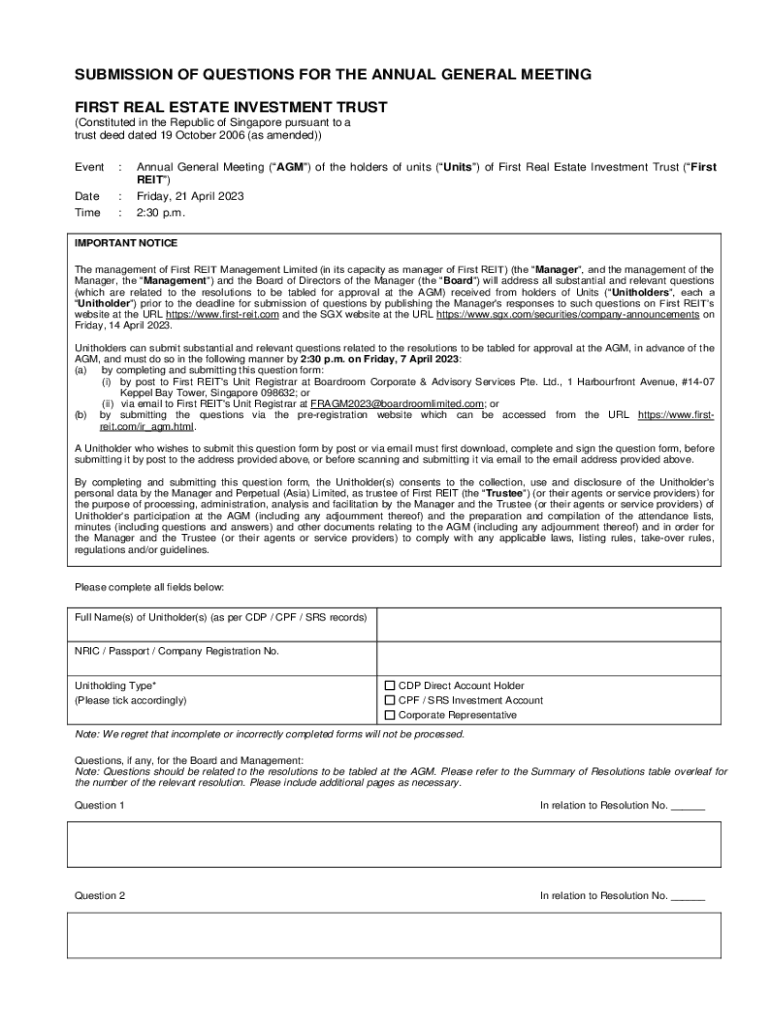 SUBMISSION OF QUESTIONS FOR THE ANNUAL GENERAL MEETING

FIRST REAL ESTATE INVESTMENT TRUST
(Constituted in the Republic of Singapore pursuant to a trust deed dated 19 October 2006 (as amended))

Event : Annual General Meeting ("AGM") of the holders of units ("Units") of First Real Estate Investment Trust ("First REIT")
Date : Friday, 21 April 2023
Time : 2:30 p.m.

IMPORTANT NOTICE

The management of First REIT Management Limited (in its capacity as manager of First REIT) (the "Manager", and the management of the Manager, the "Management") and the Board of Directors of the Manager (the "Board") will address all substantial and relevant questions (which are related to the resolutions to be tabled for approval at the AGM) received from holders of Units ("Unitholders", each a "Unitholder") prior to the deadline for submission of questions by publishing the Manager's responses to such questions on First REIT's website at the URL https://www.first-reit.com and the SGX website at the URL https://www.sgx.com/securities/company-announcements on Friday, 14 April 2023.

Unitholders can submit substantial and relevant questions related to the resolutions to be tabled for approval at the AGM, in advance of the AGM, and must do so in the following manner by 2:30 p.m. on Friday, 7 April 2023:
(a) by completing and submitting this question form:
(i) by post to First REIT's Unit Registrar at Boardroom Corporate & Advisory Services Pte. Ltd., 1 Harbourfront Avenue, #14-07 Keppel Bay Tower, Singapore 098632; or
(ii) via email to First REIT's Unit Registrar at FRAGM2023@boardroomlimited.com; or
(b) by submitting the questions via the pre-registration website which can be accessed from the URL https://www.first-reit.com/ir_agm.html.

A Unitholder who wishes to submit this question form by post or via email must first download, complete and sign the question form, before submitting it by post to the address provided above, or before scanning and submitting it via email to the email address provided above.

By completing and submitting this question form, the Unitholder(s) consents to the collection, use and disclosure of the Unitholder's personal data by the Manager and Perpetual (Asia) Limited, as trustee of First REIT (the "Trustee") (or their agents or service providers) for the purpose of processing, administration, analysis and facilitation by the Manager and the Trustee (or their agents or service providers) of Unitholder's participation at the AGM (including any adjournment thereof) and the preparation and compilation of the attendance lists, minutes (including questions and answers) and other documents relating to the AGM (including any adjournment thereof) and in order for the Manager and the Trustee (or their agents or service providers) to comply with any applicable laws, listing rules, take-over rules, regulations and/or guidelines.

Please complete all fields below:

| Full Name(s) of Unitholder(s) (as per CDP / CPF / SRS records) | |
|---|---|
| NRIC / Passport / Company Registration No. | |
| Unitholding Type* (Please tick accordingly) | ☐ CDP Direct Account Holder ☐ CPF / SRS Investment Account ☐ Corporate Representative |

Note: We regret that incomplete or incorrectly completed forms will not be processed.

Questions, if any, for the Board and Management:
Note: Questions should be related to the resolutions to be tabled at the AGM. Please refer to the Summary of Resolutions table overleaf for the number of the relevant resolution. Please include additional pages as necessary.

Question 1 In relation to Resolution No. ______

Question 2 In relation to Resolution No. ______